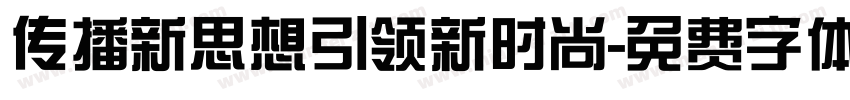 传播新思想引领新时尚-免费字体